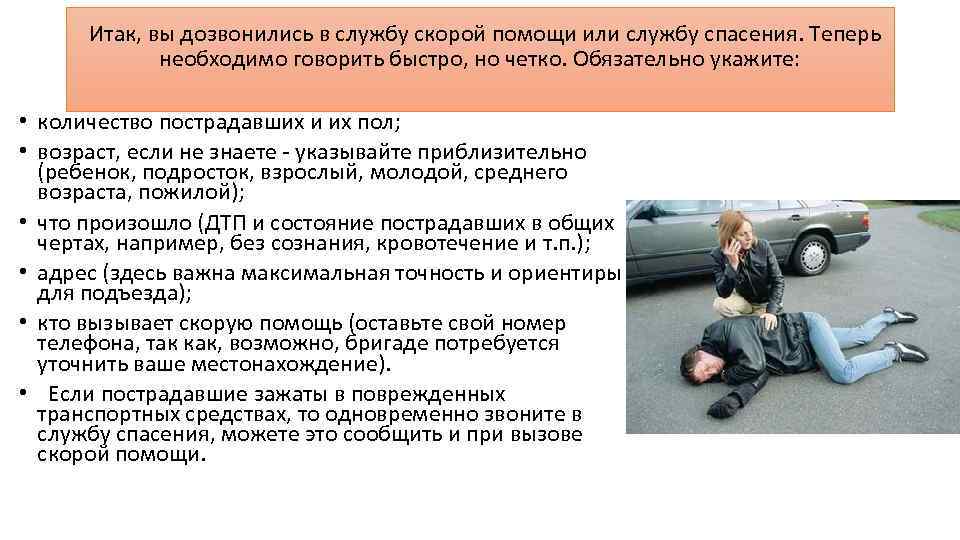 Итак, вы дозвонились в службу скорой помощи или службу спасения. Теперь необходимо говорить быстро, но четко. Обязательно укажите:

• количество пострадавших и их пол;
• возраст, если не знаете - указывайте приблизительно (ребенок, подросток, взрослый, молодой, среднего возраста, пожилой);
• что произошло (ДТП и состояние пострадавших в общих чертах, например, без сознания, кровотечение и т.п.);
• адрес (здесь важна максимальная точность и ориентиры для подъезда);
• кто вызывает скорую помощь (оставьте свой номер телефона, так как, возможно, бригаде потребуется уточнить ваше местонахождение).
• Если пострадавшие зажаты в поврежденных транспортных средствах, то одновременно звоните в службу спасения, можете это сообщить и при вызове скорой помощи.